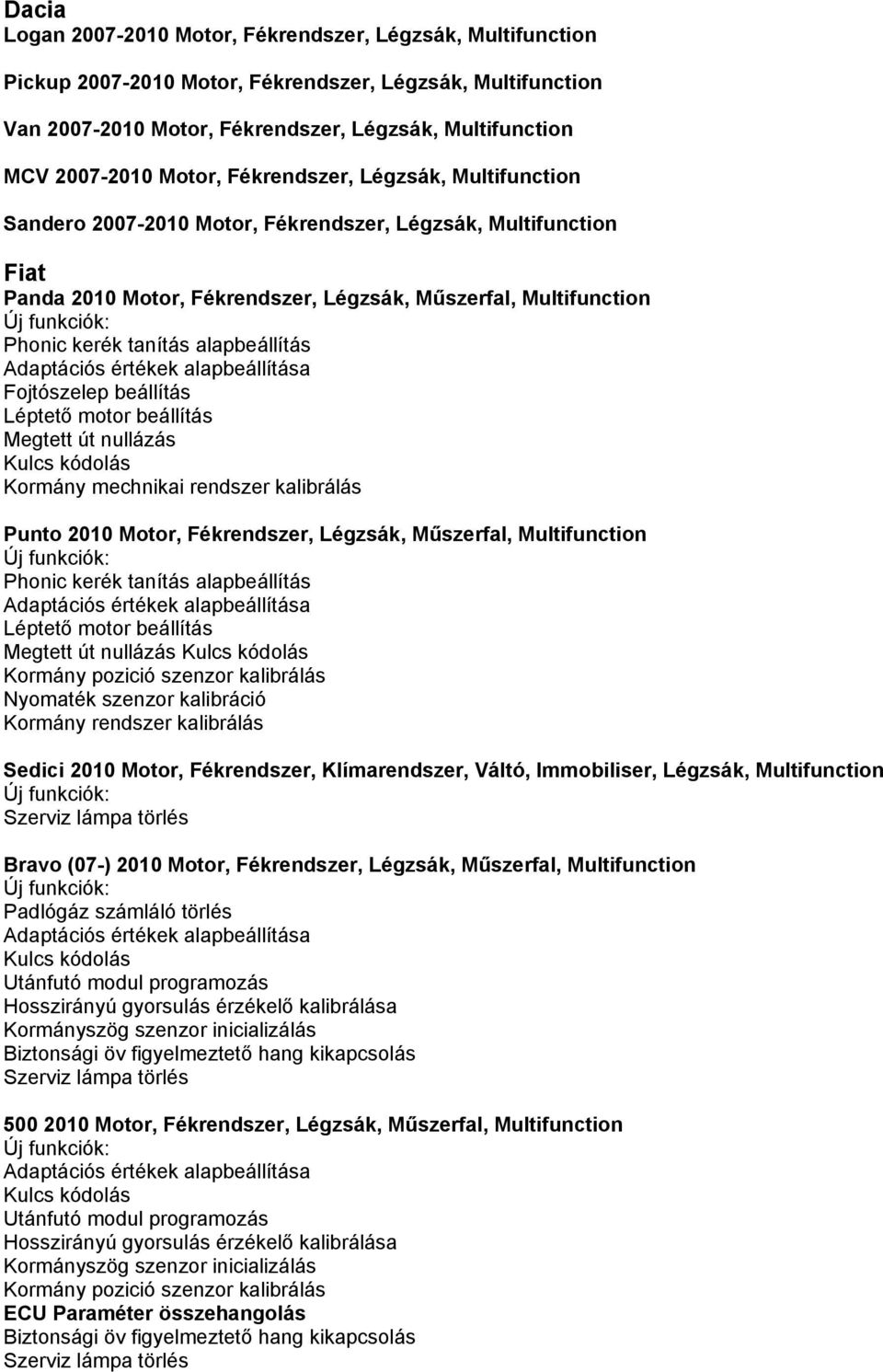 Dacia
Logan 2007-2010 Motor, Fékrendszer, Légzsák, Multifunction

Pickup 2007-2010 Motor, Fékrendszer, Légzsák, Multifunction

Van 2007-2010 Motor, Fékrendszer, Légzsák, Multifunction

MCV 2007-2010 Motor, Fékrendszer, Légzsák, Multifunction

Sandero 2007-2010 Motor, Fékrendszer, Légzsák, Multifunction

Fiat
Panda 2010 Motor, Fékrendszer, Légzsák, Műszerfal, Multifunction
Új funkciók:
Phonic kerék tanítás alapbeállítás
Adaptációs értékek alapbeállítása
Fojtószelep beállítás
Léptető motor beállítás
Megtett út nullázás
Kulcs kódolás
Kormány mechnikai rendszer kalibrálás

Punto 2010 Motor, Fékrendszer, Légzsák, Műszerfal, Multifunction
Új funkciók:
Phonic kerék tanítás alapbeállítás
Adaptációs értékek alapbeállítása
Léptető motor beállítás
Megtett út nullázás Kulcs kódolás
Kormány pozició szenzor kalibrálás
Nyomaték szenzor kalibráció
Kormány rendszer kalibrálás

Sedici 2010 Motor, Fékrendszer, Klímarendszer, Váltó, Immobiliser, Légzsák, Multifunction
Új funkciók:
Szerviz lámpa törlés

Bravo (07-) 2010 Motor, Fékrendszer, Légzsák, Műszerfal, Multifunction
Új funkciók:
Padlógáz számláló törlés
Adaptációs értékek alapbeállítása
Kulcs kódolás
Utánfutó modul programozás
Hosszirányú gyorsulás érzékelő kalibrálása
Kormányszög szenzor inicializálás
Biztonsági öv figyelmeztető hang kikapcsolás
Szerviz lámpa törlés

500 2010 Motor, Fékrendszer, Légzsák, Műszerfal, Multifunction
Új funkciók:
Adaptációs értékek alapbeállítása
Kulcs kódolás
Utánfutó modul programozás
Hosszirányú gyorsulás érzékelő kalibrálása
Kormányszög szenzor inicializálás
Kormány pozició szenzor kalibrálás
ECU Paraméter összehangolás
Biztonsági öv figyelmeztető hang kikapcsolás
Szerviz lámpa törlés